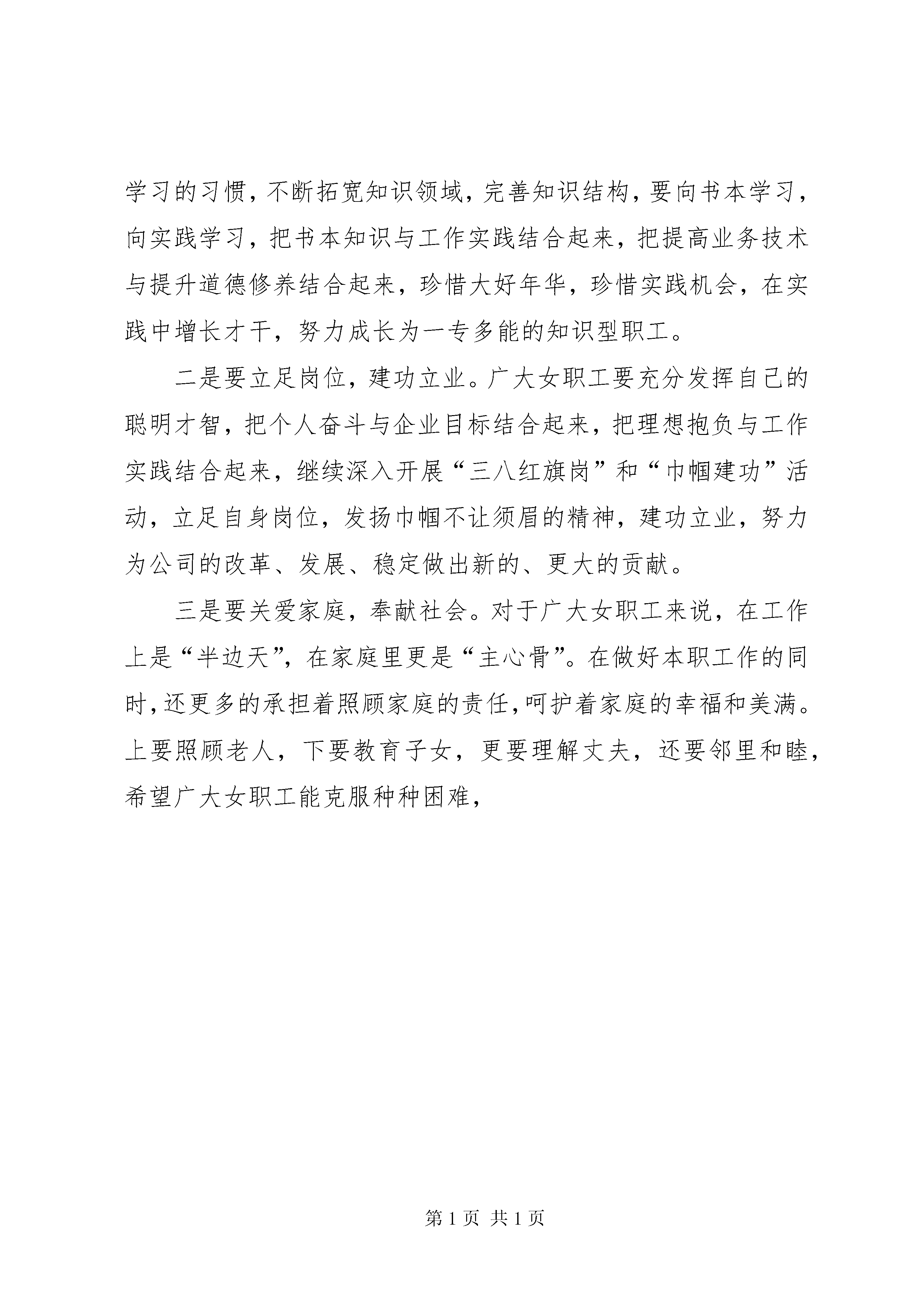 学习的习惯，不断拓宽知识领域，完善知识结构，要向书本学习，向实践学习，把书本知识与工作实践结合起来，把提高业务技术与提升道德修养结合起来，珍惜大好年华，珍惜实践机会，在实践中增长才干，努力成长为一专多能的知识型职工。

二是要立足岗位，建功立业。广大女职工要充分发挥自己的聪明才智，把个人奋斗与企业目标结合起来，把理想抱负与工作实践结合起来，继续深入开展“三八红旗岗”和“巾帼建功”活动，立足自身岗位，发扬巾帼不让须眉的精神，建功立业，努力为公司的改革、发展、稳定做出新的、更大的贡献。

三是要关爱家庭，奉献社会。对于广大女职工来说，在工作上是“半边天”，在家庭里更是“主心骨”。在做好本职工作的同时，还更多的承担着照顾家庭的责任，呵护着家庭的幸福和美满。上要照顾老人，下要教育子女，更要理解丈夫，还要邻里和睦，希望广大女职工能克服种种困难，

第 1 页 共 1 页